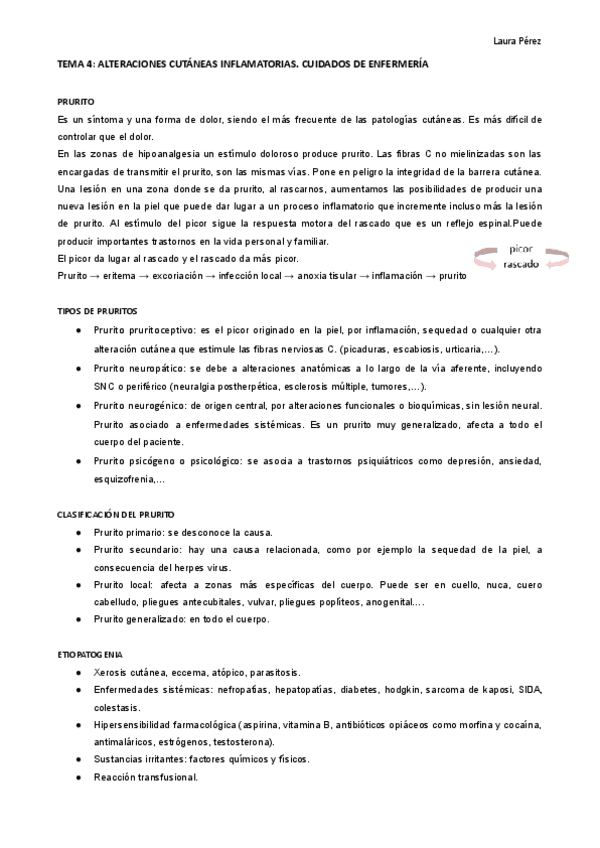 Laura Pérez

TEMA 4: ALTERACIONES CUTÁNEAS INFLAMATORIAS. CUIDADOS DE ENFERMERÍA

PRURITO

Es un síntoma y una forma de dolor, siendo el más frecuente de las patologías cutáneas. Es más difícil de controlar que el dolor.

En las zonas de hipoanalgesia un estímulo doloroso produce prurito. Las fibras C no mielinizadas son las encargadas de transmitir el prurito, son las mismas vías. Pone en peligro la integridad de la barrera cutánea. Una lesión en una zona donde se da prurito, al rascarnos, aumentamos las posibilidades de producir una nueva lesión en la piel que puede dar lugar a un proceso inflamatorio que incremente incluso más la lesión de prurito. Al estímulo del picor sigue la respuesta motora del rascado que es un reflejo espinal.Puede producir importantes trastornos en la vida personal y familiar.

El picor da lugar al rascado y el rascado da más picor.

Prurito → eritema → excoriación → infección local → anoxia tisular → inflamación → prurito

picor
rascado

TIPOS DE PRURITOS

● Prurito pruritoceptivo: es el picor originado en la piel, por inflamación, sequedad o cualquier otra alteración cutánea que estimule las fibras nerviosas C. (picaduras, escabiosis, urticaria,...).
● Prurito neuropático: se debe a alteraciones anatómicas a lo largo de la vía aferente, incluyendo SNC o periférico (neuralgia postherpética, esclerosis múltiple, tumores,...).
● Prurito neurogénico: de origen central, por alteraciones funcionales o bioquímicas, sin lesión neural. Prurito asociado a enfermedades sistémicas. Es un prurito muy generalizado, afecta a todo el cuerpo del paciente.
● Prurito psicógeno o psicológico: se asocia a trastornos psiquiátricos como depresión, ansiedad, esquizofrenia,...

CLASIFICACIÓN DEL PRURITO

● Prurito primario: se desconoce la causa.
● Prurito secundario: hay una causa relacionada, como por ejemplo la sequedad de la piel, a consecuencia del herpes virus.
● Prurito local: afecta a zonas más específicas del cuerpo. Puede ser en cuello, nuca, cuero cabelludo, pliegues antecubitales, vulvar, pliegues poplíteos, anogenital....
● Prurito generalizado: en todo el cuerpo.

ETIOPATOGENIA

● Xerosis cutánea, eccema, atópico, parasitosis.
● Enfermedades sistémicas: nefropatías, hepatopatías, diabetes, hodgkin, sarcoma de kaposi, SIDA, colestasis.
● Hipersensibilidad farmacológica (aspirina, vitamina B, antibióticos opiáceos como morfina y cocaína, antimaláricos, estrógenos, testosterona).
● Sustancias irritantes: factores químicos y físicos.
● Reacción transfusional.